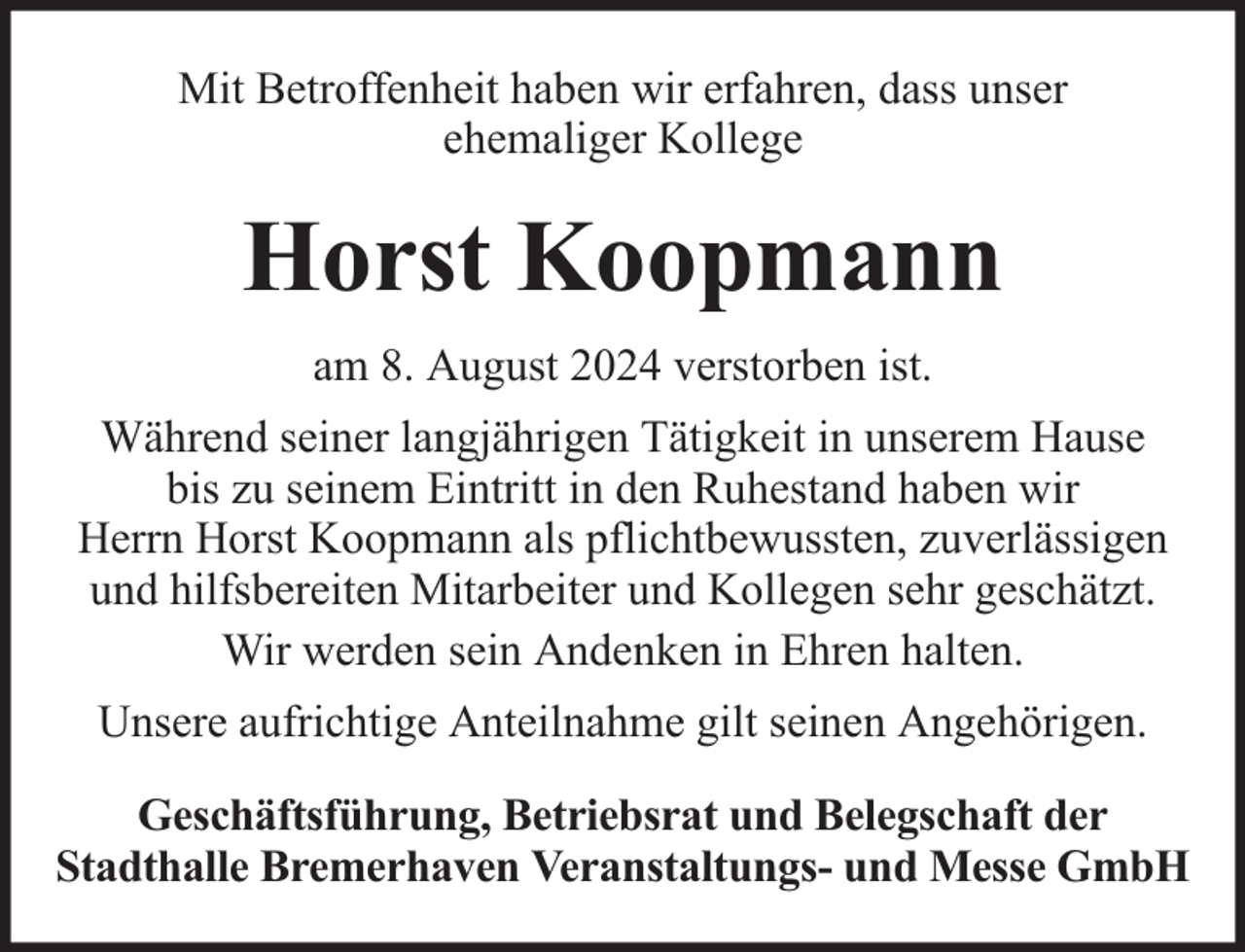 Mit Betroffenheit haben wir erfahren, dass unser ehemaliger Kollege

Horst Koopmann

am 8. August 2024 verstorben ist.

Während seiner langjährigen Tätigkeit in unserem Hause bis zu seinem Eintritt in den Ruhestand haben wir Herrn Horst Koopmann als pflichtbewussten, zuverlässigen und hilfsbereiten Mitarbeiter und Kollegen sehr geschätzt.

Wir werden sein Andenken in Ehren halten.

Unsere aufrichtige Anteilnahme gilt seinen Angehörigen.

Geschäftsführung, Betriebsrat und Belegschaft der Stadthalle Bremerhaven Veranstaltungs- und Messe GmbH